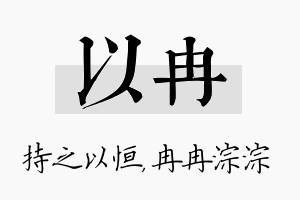 以冉

持之以恒，冉冉淙淙